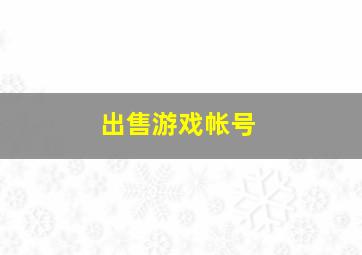 出售游戏帐号